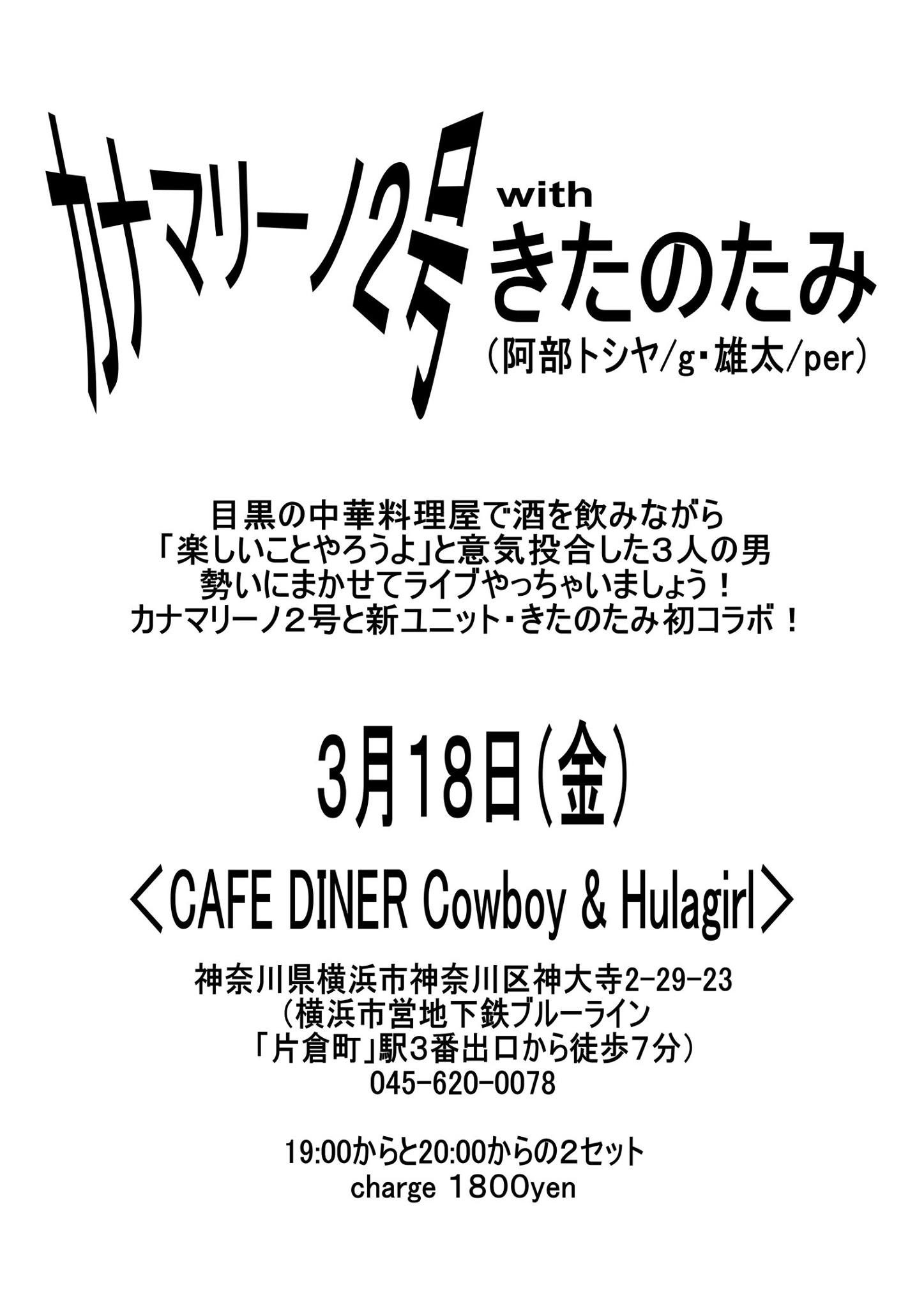 カナマリーノ2号 with きたのたみ
（阿部トシヤ/g・雄太/per）

目黒の中華料理屋で酒を飲みながら
「楽しいことやろうよ」と意気投合した３人の男
勢いにまかせてライブやっちゃいましょう！
カナマリーノ２号と新ユニット・きたのたみ 初コラボ！

3月18日(金)

＜CAFE DINER Cowboy & Hulagirl＞

神奈川県横浜市神奈川区神大寺2-29-23
（横浜市営地下鉄ブルーライン
「片倉町」駅3番出口から徒歩7分）
045-620-0078

19:00からと20:00からの2セット
charge 1800yen